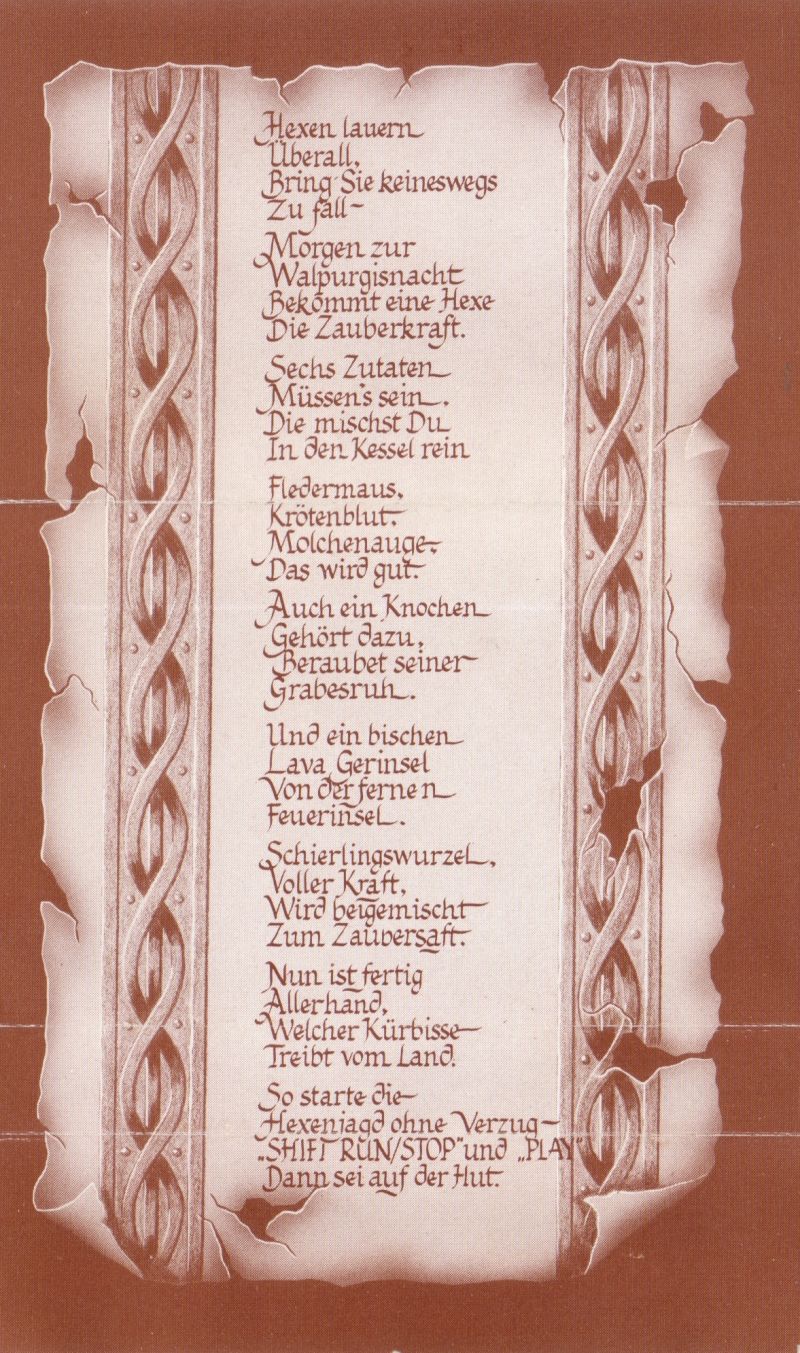 Hexen lauern
Überall,
Bring Sie keineswegs
Zu fall

Morgen zur
Walpurgisnacht
Bekommt eine Hexe
Die Zauberkraft.

Sechs Zutaten
Müssen's sein.
Die mischst Du
In den Kessel rein

Fledermaus,
Krötenblut,
Molchenauge,
Das wird gut.

Auch ein Knochen
Gehört dazu,
Beraubet seiner
Grabesruh.

Und ein bischen
Lava Gerinsel
Von der fernen
Feuerinsel.

Schierlingswurzel,
Voller Kraft,
Wird beigemischt
Zum Zaubersaft.

Nun ist fertig
Allerhand,
Welcher Kürbisse
Treibt vom Land.

So starte die
Hexenjagd ohne Verzug
„SHIFT RUN/STOP" und „PLAY"
Dann sei auf der Hut.